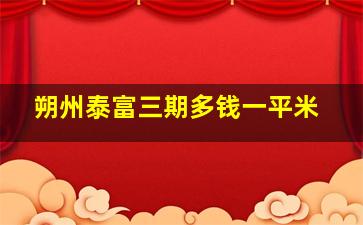 朔州泰富三期多钱一平米